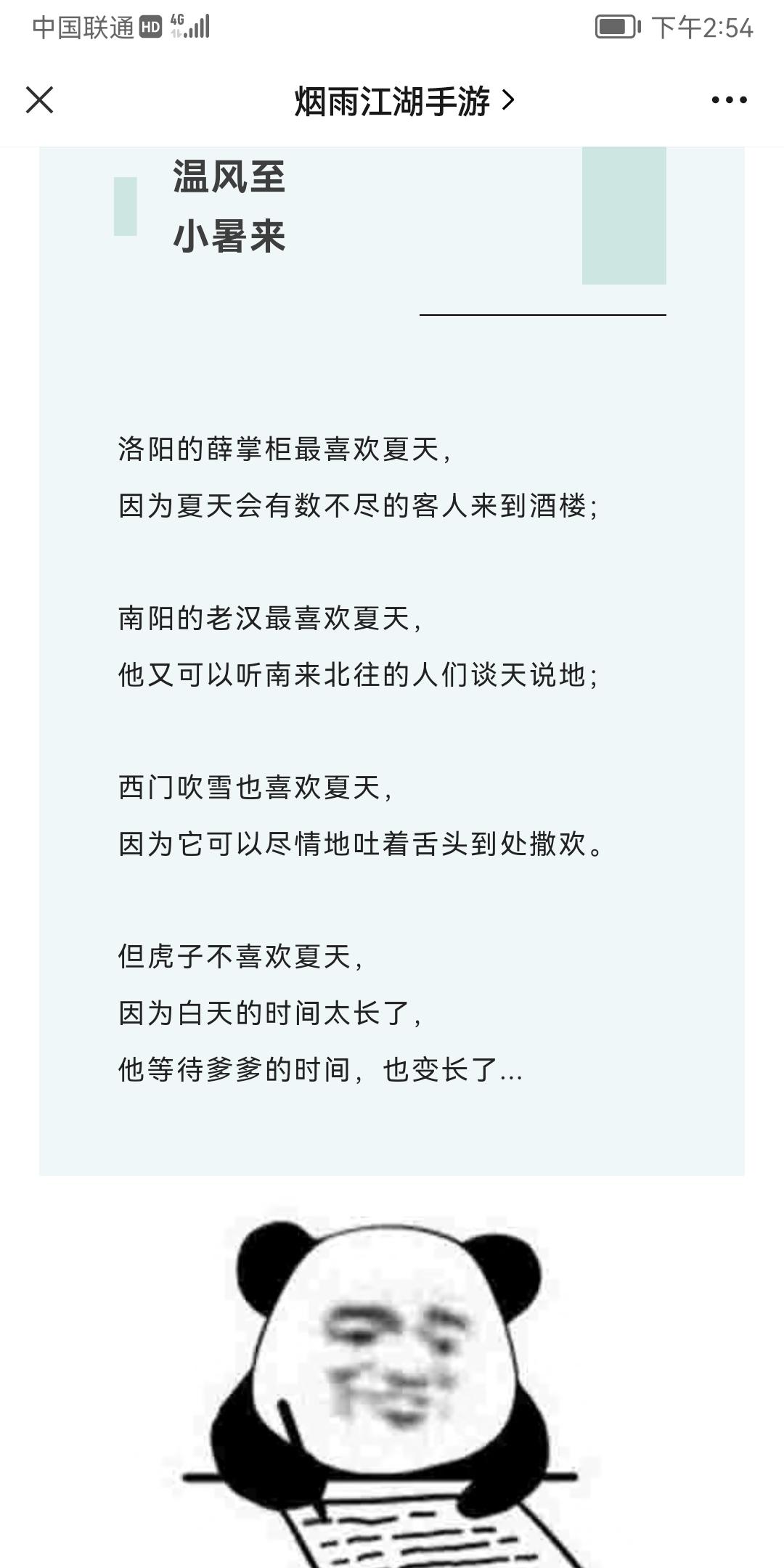 中国联通 HD 4G 下午2:54

烟雨江湖手游 >

温风至
小暑来

洛阳的薛掌柜最喜欢夏天，
因为夏天会有数不尽的客人来到酒楼；

南阳的老汉最喜欢夏天，
他又可以听南来北往的人们谈天说地；

西门吹雪也喜欢夏天，
因为它可以尽情地吐着舌头到处撒欢。

但虎子不喜欢夏天，
因为白天的时间太长了，
他等待爹爹的时间，也变长了...